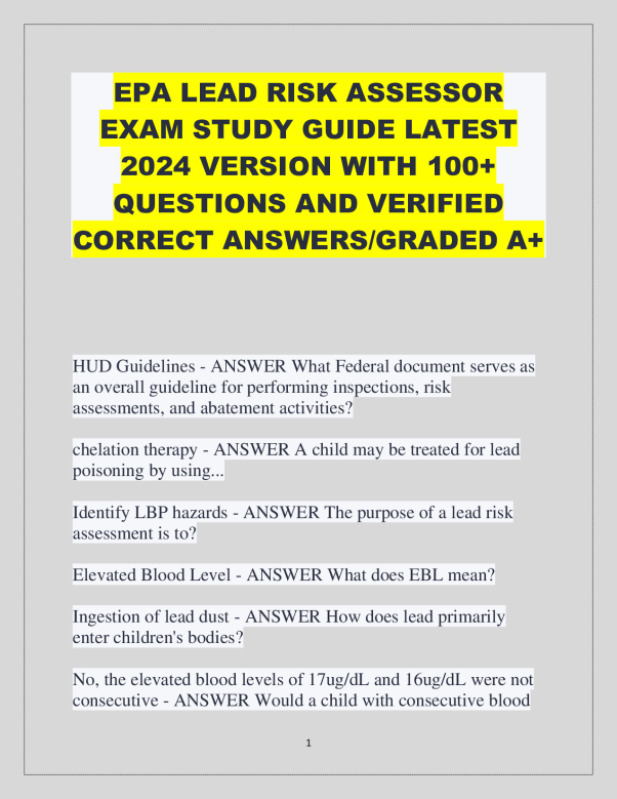 EPA LEAD RISK ASSESSOR EXAM STUDY GUIDE LATEST 2024 VERSION WITH 100+ QUESTIONS AND VERIFIED CORRECT ANSWERS/GRADED A+

HUD Guidelines - ANSWER What Federal document serves as an overall guideline for performing inspections, risk assessments, and abatement activities?

chelation therapy - ANSWER A child may be treated for lead poisoning by using...

Identify LBP hazards - ANSWER The purpose of a lead risk assessment is to?

Elevated Blood Level - ANSWER What does EBL mean?

Ingestion of lead dust - ANSWER How does lead primarily enter children's bodies?

No, the elevated blood levels of 17ug/dL and 16ug/dL were not consecutive - ANSWER Would a child with consecutive blood

1